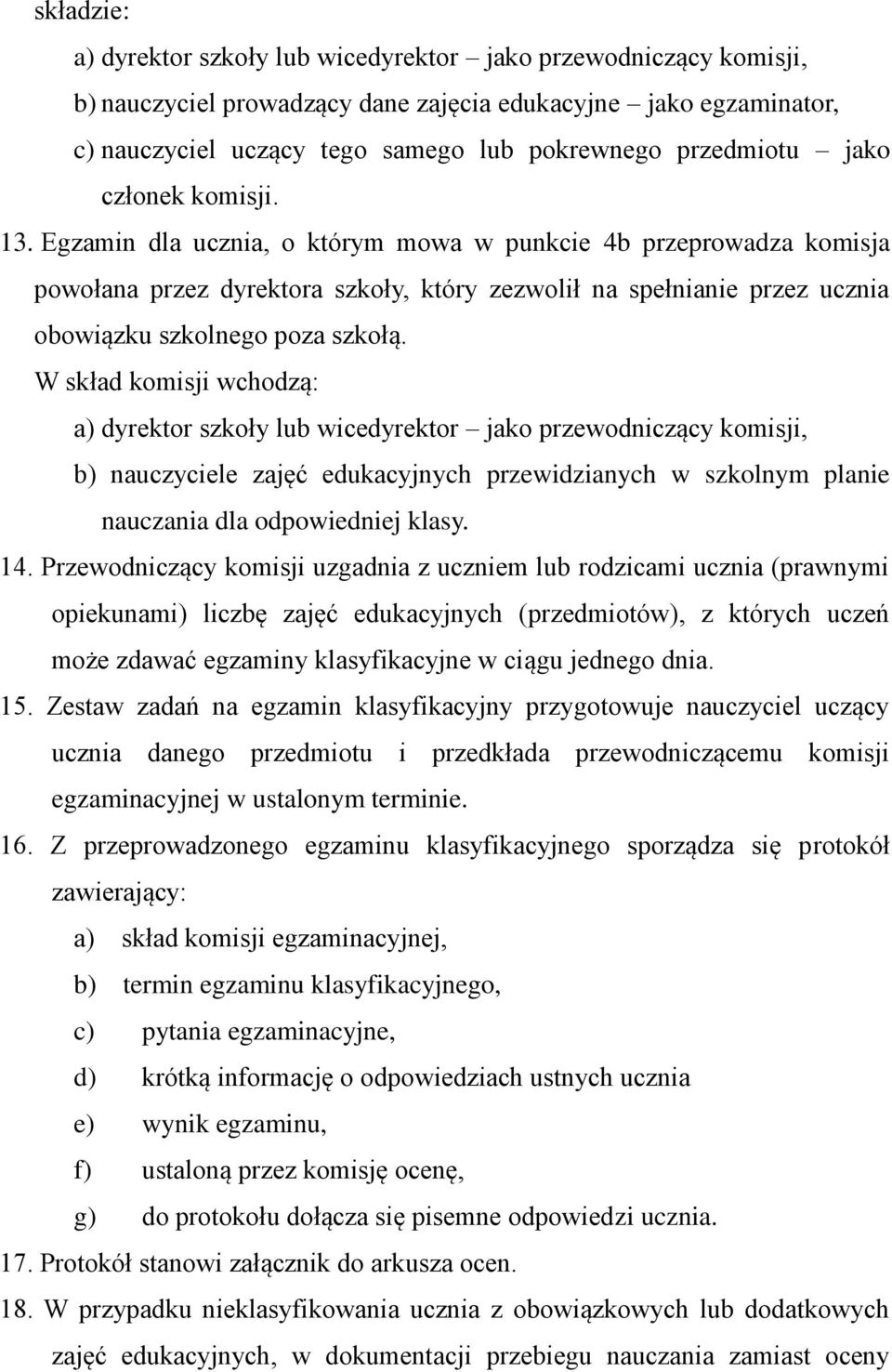 składzie:

a) dyrektor szkoły lub wicedyrektor – jako przewodniczący komisji,

b) nauczyciel prowadzący dane zajęcia edukacyjne – jako egzaminator,

c) nauczyciel uczący tego samego lub pokrewnego przedmiotu – jako członek komisji.

13. Egzamin dla ucznia, o którym mowa w punkcie 4b przeprowadza komisja powołana przez dyrektora szkoły, który zezwolił na spełnianie przez ucznia obowiązku szkolnego poza szkołą.

W skład komisji wchodzą:

a) dyrektor szkoły lub wicedyrektor – jako przewodniczący komisji,

b) nauczyciele zajęć edukacyjnych przewidzianych w szkolnym planie nauczania dla odpowiedniej klasy.

14. Przewodniczący komisji uzgadnia z uczniem lub rodzicami ucznia (prawnymi opiekunami) liczbę zajęć edukacyjnych (przedmiotów), z których uczeń może zdawać egzaminy klasyfikacyjne w ciągu jednego dnia.

15. Zestaw zadań na egzamin klasyfikacyjny przygotowuje nauczyciel uczący ucznia danego przedmiotu i przedkłada przewodniczącemu komisji egzaminacyjnej w ustalonym terminie.

16. Z przeprowadzonego egzaminu klasyfikacyjnego sporządza się protokół zawierający:

a) skład komisji egzaminacyjnej,

b) termin egzaminu klasyfikacyjnego,

c) pytania egzaminacyjne,

d) krótką informację o odpowiedziach ustnych ucznia

e) wynik egzaminu,

f) ustaloną przez komisję ocenę,

g) do protokołu dołącza się pisemne odpowiedzi ucznia.

17. Protokół stanowi załącznik do arkusza ocen.

18. W przypadku nieklasyfikowania ucznia z obowiązkowych lub dodatkowych zajęć edukacyjnych, w dokumentacji przebiegu nauczania zamiast oceny